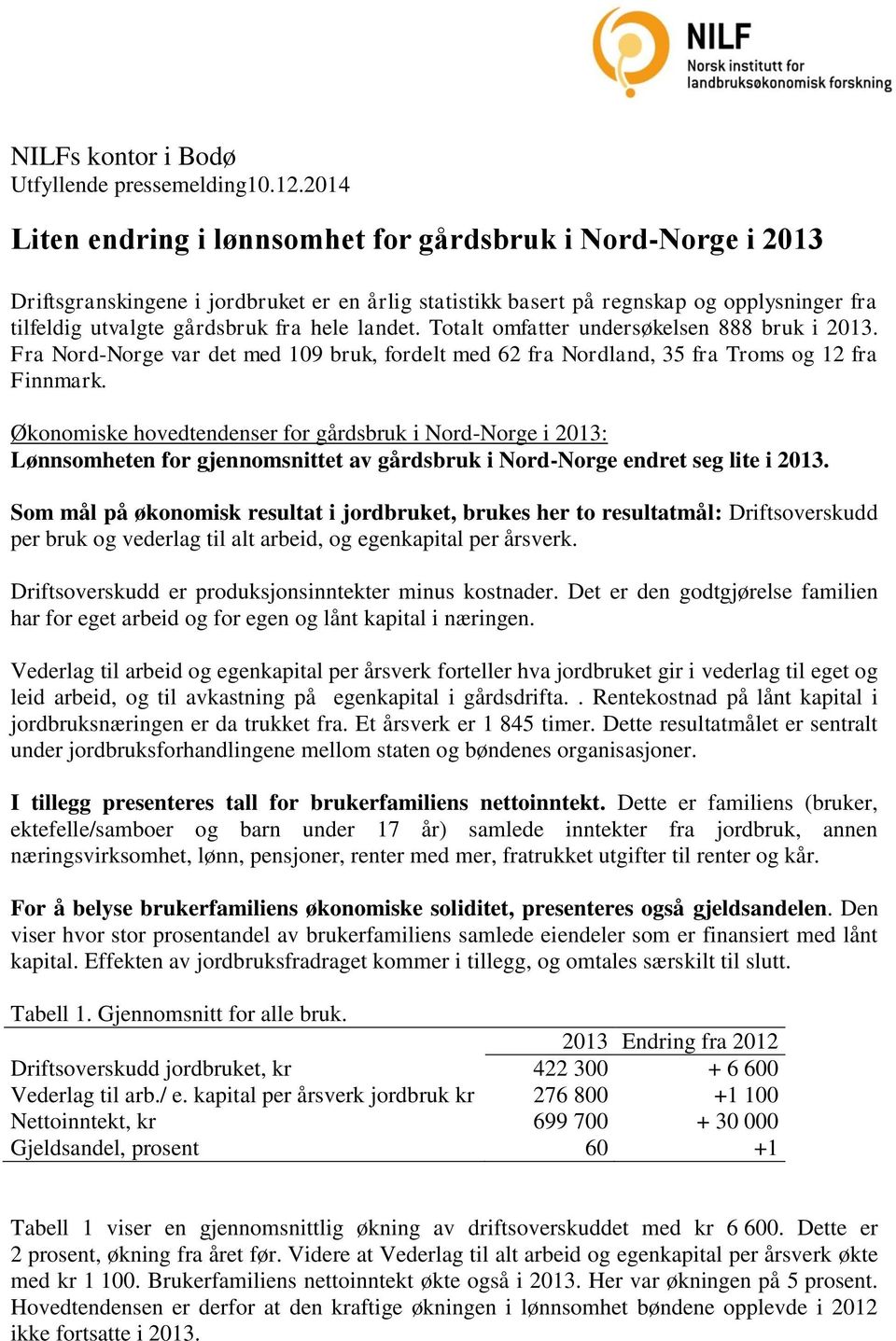 NILF
Norsk institutt for landbruksøkonomisk forskning

NILFs kontor i Bodø
Utfyllende pressemelding10.12.2014

Liten endring i lønnsomhet for gårdsbruk i Nord-Norge i 2013

Driftsgranskingene i jordbruket er en årlig statistikk basert på regnskap og opplysninger fra tilfeldig utvalgte gårdsbruk fra hele landet. Totalt omfatter undersøkelsen 888 bruk i 2013. Fra Nord-Norge var det med 109 bruk, fordelt med 62 fra Nordland, 35 fra Troms og 12 fra Finnmark.

Økonomiske hovedtendenser for gårdsbruk i Nord-Norge i 2013:
Lønnsomheten for gjennomsnittet av gårdsbruk i Nord-Norge endret seg lite i 2013.

Som mål på økonomisk resultat i jordbruket, brukes her to resultatmål: Driftsoverskudd per bruk og vederlag til alt arbeid, og egenkapital per årsverk.

Driftsoverskudd er produksjonsinntekter minus kostnader. Det er den godtgjørelse familien har for eget arbeid og for egen og lånt kapital i næringen.

Vederlag til arbeid og egenkapital per årsverk forteller hva jordbruket gir i vederlag til eget og leid arbeid, og til avkastning på egenkapital i gårdsdrifta. . Rentekostnad på lånt kapital i jordbruksnæringen er da trukket fra. Et årsverk er 1 845 timer. Dette resultatmålet er sentralt under jordbruksforhandlingene mellom staten og bøndenes organisasjoner.

I tillegg presenteres tall for brukerfamiliens nettoinntekt. Dette er familiens (bruker, ektefelle/samboer og barn under 17 år) samlede inntekter fra jordbruk, annen næringsvirksomhet, lønn, pensjoner, renter med mer, fratrukket utgifter til renter og kår.

For å belyse brukerfamiliens økonomiske soliditet, presenteres også gjeldsandelen. Den viser hvor stor prosentandel av brukerfamiliens samlede eiendeler som er finansiert med lånt kapital. Effekten av jordbruksfradraget kommer i tillegg, og omtales særskilt til slutt.

Tabell 1. Gjennomsnitt for alle bruk.

| | 2013 | Endring fra 2012 |
|---|---|---|
| Driftsoverskudd jordbruket, kr | 422 300 | + 6 600 |
| Vederlag til arb./ e. kapital per årsverk jordbruk kr | 276 800 | +1 100 |
| Nettoinntekt, kr | 699 700 | + 30 000 |
| Gjeldsandel, prosent | 60 | +1 |

Tabell 1 viser en gjennomsnittlig økning av driftsoverskuddet med kr 6 600. Dette er 2 prosent, økning fra året før. Videre at Vederlag til alt arbeid og egenkapital per årsverk økte med kr 1 100. Brukerfamiliens nettoinntekt økte også i 2013. Her var økningen på 5 prosent. Hovedtendensen er derfor at den kraftige økningen i lønnsomhet bøndene opplevde i 2012 ikke fortsatte i 2013.